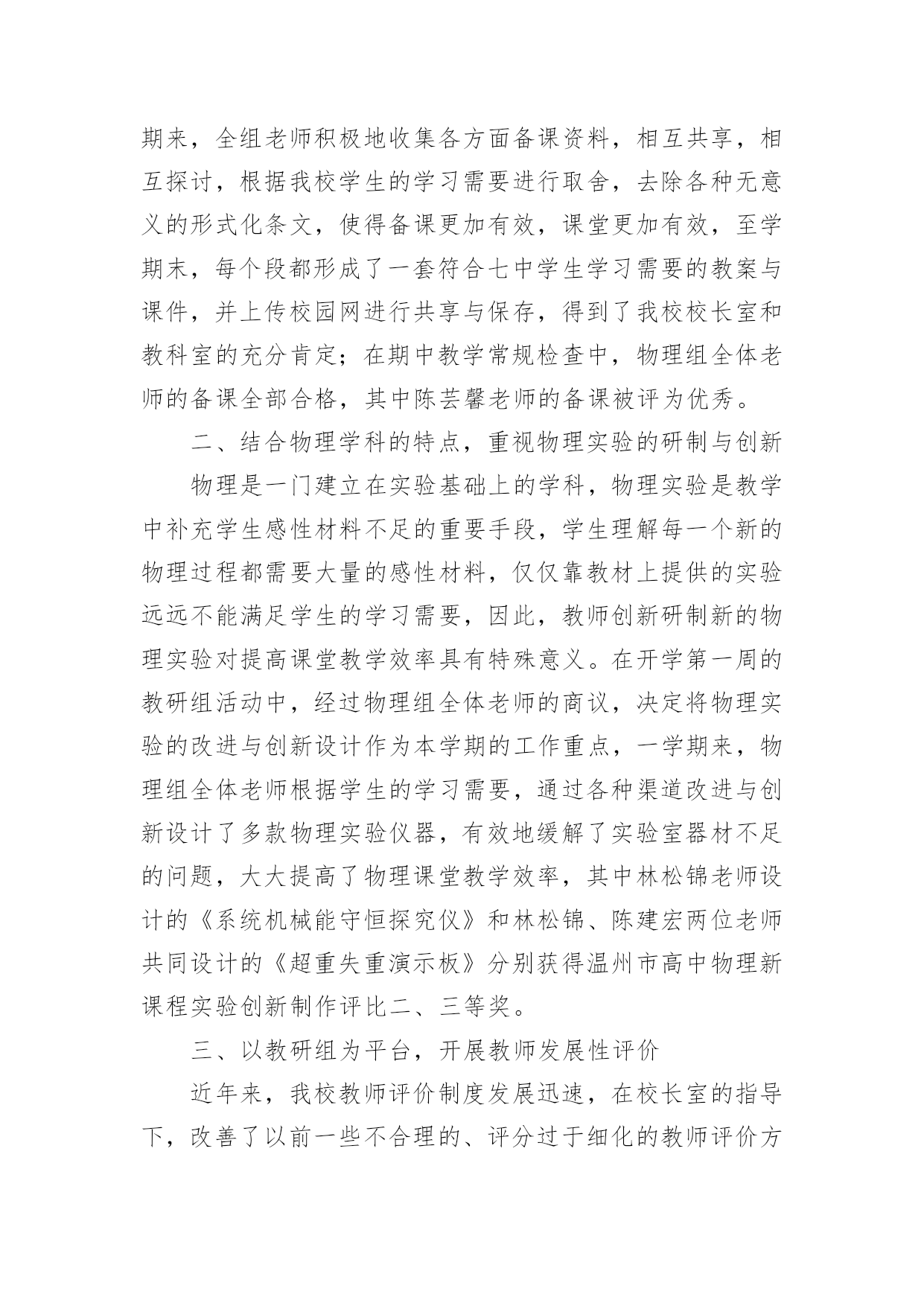 期来，全组老师积极地收集各方面备课资料，相互共享，相互探讨，根据我校学生的学习需要进行取舍，去除各种无意义的形式化条文，使得备课更加有效，课堂更加有效，至学期末，每个段都形成了一套符合七中学生学习需要的教案与课件，并上传校园网进行共享与保存，得到了我校校长室和教科室的充分肯定；在期中教学常规检查中，物理组全体老师的备课全部合格，其中陈芸馨老师的备课被评为优秀。

二、结合物理学科的特点，重视物理实验的研制与创新

物理是一门建立在实验基础上的学科，物理实验是教学中补充学生感性材料不足的重要手段，学生理解每一个新的物理过程都需要大量的感性材料，仅仅靠教材上提供的实验远远不能满足学生的学习需要，因此，教师创新研制新的物理实验对提高课堂教学效率具有特殊意义。在开学第一周的教研组活动中，经过物理组全体老师的商议，决定将物理实验的改进与创新设计作为本学期的工作重点，一学期来，物理组全体老师根据学生的学习需要，通过各种渠道改进与创新设计了多款物理实验仪器，有效地缓解了实验室器材不足的问题，大大提高了物理课堂教学效率，其中林松锦老师设计的《系统机械能守恒探究仪》和林松锦、陈建宏两位老师共同设计的《超重失重演示板》分别获得温州市高中物理新课程实验创新制作评比二、三等奖。

三、以教研组为平台，开展教师发展性评价

近年来，我校教师评价制度发展迅速，在校长室的指导下，改善了以前一些不合理的、评分过于细化的教师评价方